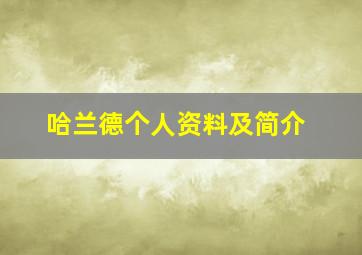 哈兰德个人资料及简介